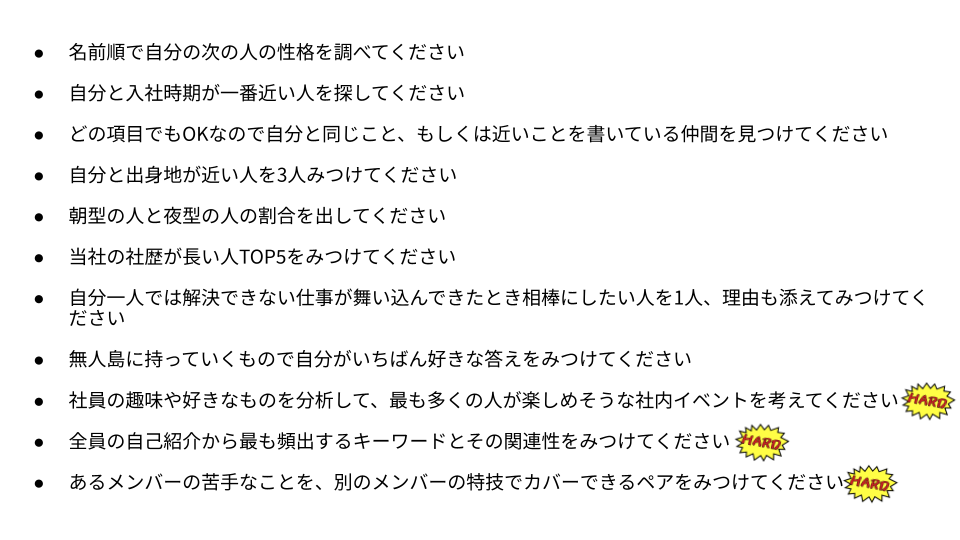 ● 名前順で自分の次の人の性格を調べてください

● 自分と入社時期が一番近い人を探してください

● どの項目でもOKなので自分と同じこと、もしくは近いことを書いている仲間を見つけてください

● 自分と出身地が近い人を3人みつけてください

● 朝型の人と夜型の人の割合を出してください

● 当社の社歴が長い人TOP5をみつけてください

● 自分一人では解決できない仕事が舞い込んできたとき相棒にしたい人を1人、理由も添えてみつけてください

● 無人島に持っていくもので自分がいちばん好きな答えをみつけてください

● 社員の趣味や好きなものを分析して、最も多くの人が楽しめそうな社内イベントを考えてください HARD

● 全員の自己紹介から最も頻出するキーワードとその関連性をみつけてください HARD

● あるメンバーの苦手なことを、別のメンバーの特技でカバーできるペアをみつけてください HARD